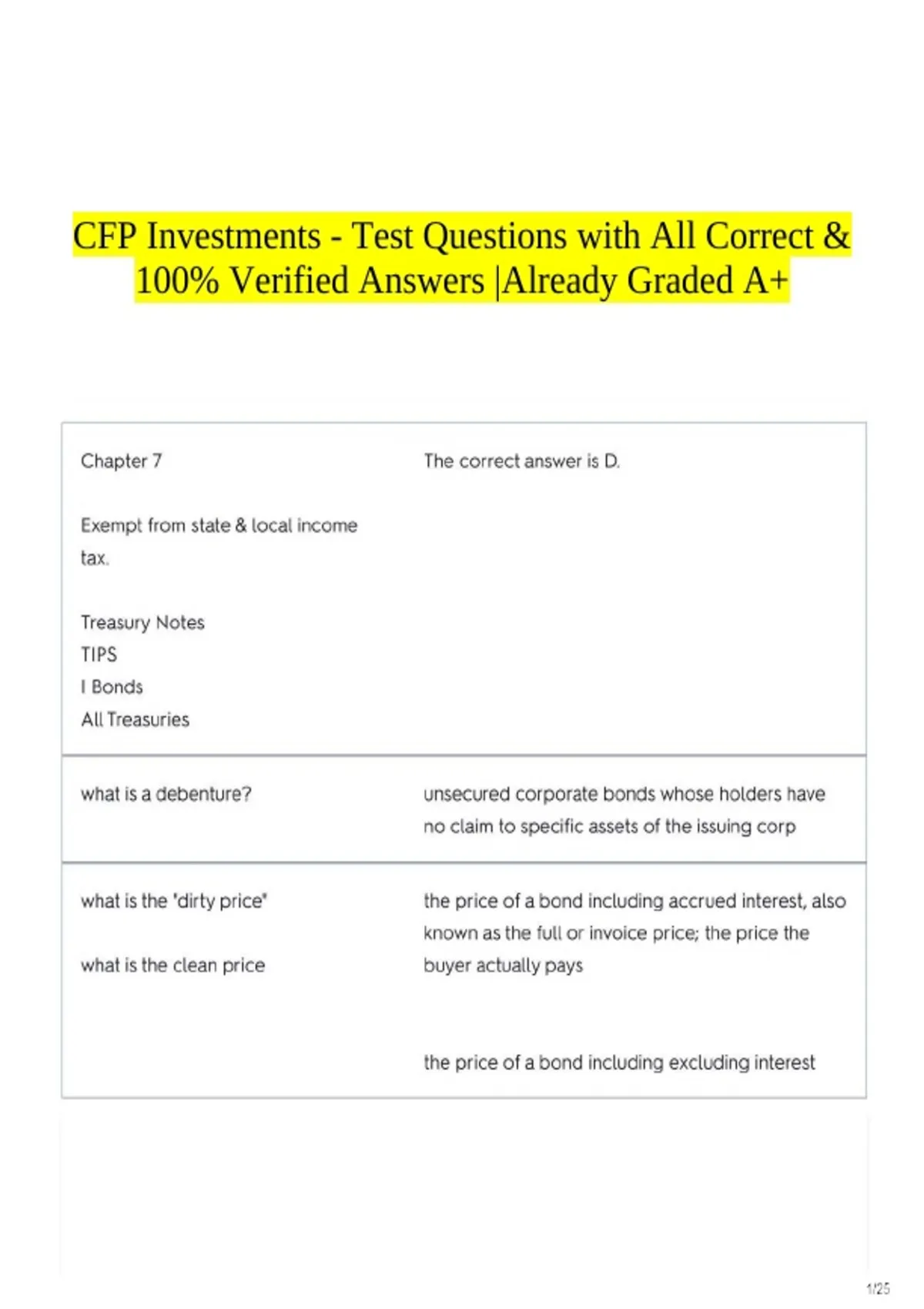 CFP Investments - Test Questions with All Correct & 100% Verified Answers |Already Graded A+

| | |
|---|---|
| Chapter 7<br><br>Exempt from state & local income tax.<br><br>Treasury Notes<br>TIPS<br>I Bonds<br>All Treasuries | The correct answer is D. |
| what is a debenture? | unsecured corporate bonds whose holders have no claim to specific assets of the issuing corp |
| what is the 'dirty price'<br><br>what is the clean price | the price of a bond including accrued interest, also known as the full or invoice price; the price the buyer actually pays<br><br>the price of a bond including excluding interest |

1/25